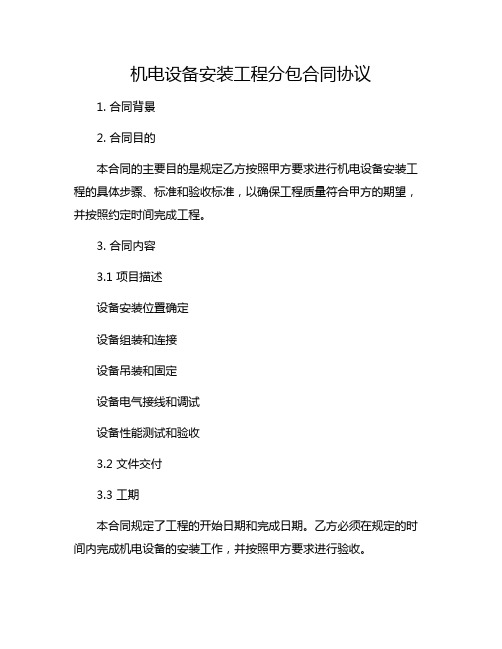 机电设备安装工程分包合同协议

1. 合同背景

2. 合同目的

本合同的主要目的是规定乙方按照甲方要求进行机电设备安装工程的具体步骤、标准和验收标准，以确保工程质量符合甲方的期望，并按照约定时间完成工程。

3. 合同内容

3.1 项目描述

设备安装位置确定

设备组装和连接

设备吊装和固定

设备电气接线和调试

设备性能测试和验收

3.2 文件交付

3.3 工期

本合同规定了工程的开始日期和完成日期。乙方必须在规定的时间内完成机电设备的安装工作，并按照甲方要求进行验收。